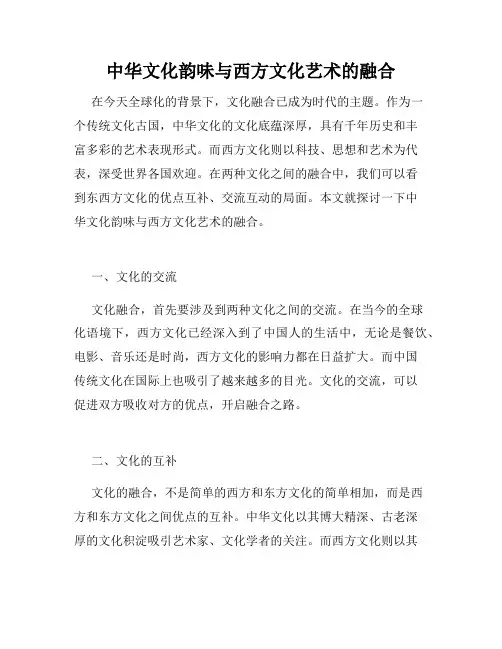 中华文化韵味与西方文化艺术的融合

在今天全球化的背景下，文化融合已成为时代的主题。作为一个传统文化古国，中华文化的文化底蕴深厚，具有千年历史和丰富多彩的艺术表现形式。而西方文化则以科技、思想和艺术为代表，深受世界各国欢迎。在两种文化之间的融合中，我们可以看到东西方文化的优点互补、交流互动的局面。本文就探讨一下中华文化韵味与西方文化艺术的融合。

一、文化的交流

文化融合，首先要涉及到两种文化之间的交流。在当今的全球化语境下，西方文化已经深入到了中国人的生活中，无论是餐饮、电影、音乐还是时尚，西方文化的影响力都在日益扩大。而中国传统文化在国际上也吸引了越来越多的目光。文化的交流，可以促进双方吸收对方的优点，开启融合之路。

二、文化的互补

文化的融合，不是简单的西方和东方文化的简单相加，而是西方和东方文化之间优点的互补。中华文化以其博大精深、古老深厚的文化积淀吸引艺术家、文化学者的关注。而西方文化则以其